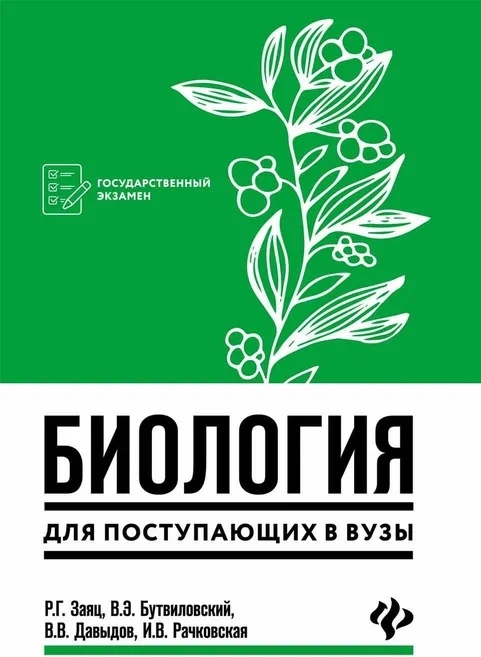 ГОСУДАРСТВЕННЫЙ ЭКЗАМЕН

БИОЛОГИЯ

ДЛЯ ПОСТУПАЮЩИХ В ВУЗЫ

Р.Г. Заяц, В.Э. Бутвиловский, В.В. Давыдов, И.В. Рачковская